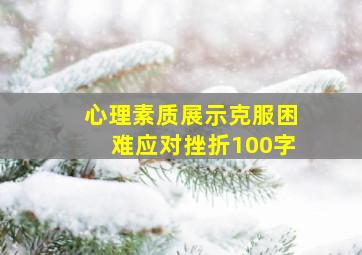 心理素质展示克服困难应对挫折100字